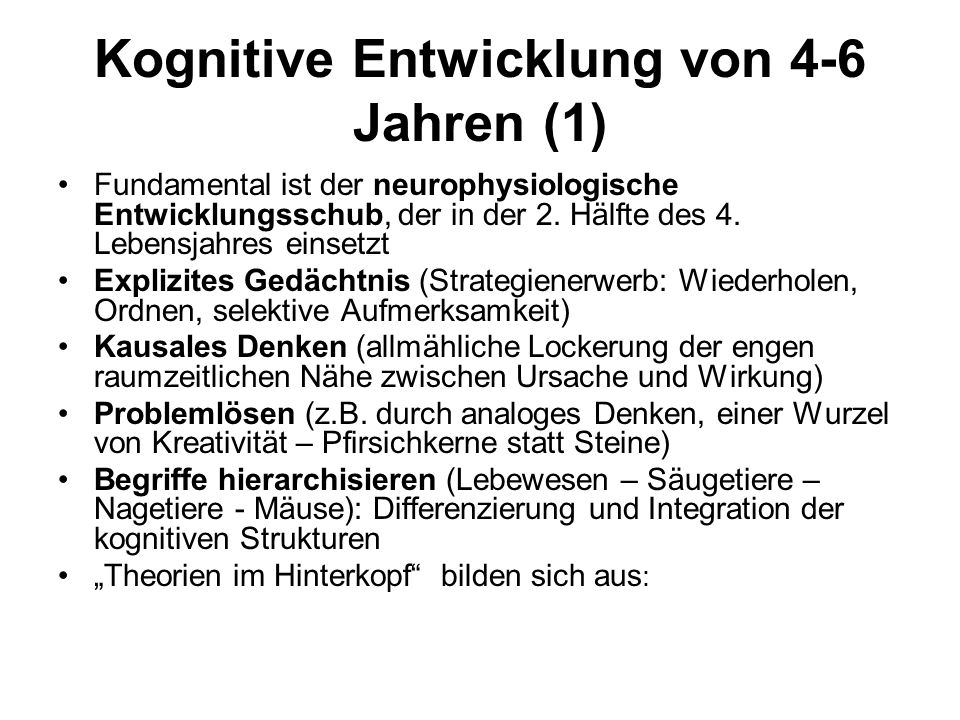 Kognitive Entwicklung von 4-6 Jahren (1)

• Fundamental ist der neurophysiologische Entwicklungsschub, der in der 2. Hälfte des 4. Lebensjahres einsetzt
• Explizites Gedächtnis (Strategienerwerb: Wiederholen, Ordnen, selektive Aufmerksamkeit)
• Kausales Denken (allmähliche Lockerung der engen raumzeitlichen Nähe zwischen Ursache und Wirkung)
• Problemlösen (z.B. durch analoges Denken, einer Wurzel von Kreativität – Pfirsichkerne statt Steine)
• Begriffe hierarchisieren (Lebewesen – Säugetiere – Nagetiere - Mäuse): Differenzierung und Integration der kognitiven Strukturen
• „Theorien im Hinterkopf“ bilden sich aus: